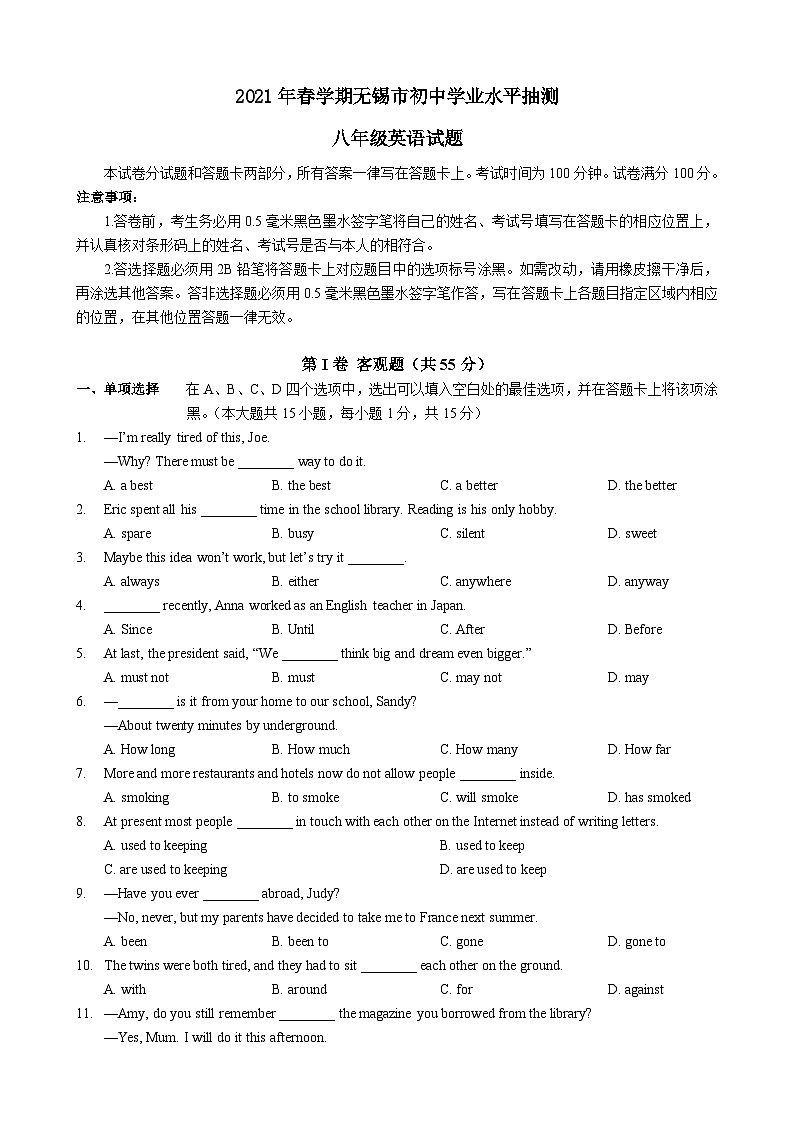 2021 年春学期无锡市初中学业水平抽测

八年级英语试题

本试卷分试题和答题卡两部分，所有答案一律写在答题卡上。考试时间为 100 分钟。试卷满分 100 分。

注意事项：

1.答卷前，考生务必用 0.5 毫米黑色墨水签字笔将自己的姓名、考试号填写在答题卡的相应位置上，并认真核对条形码上的姓名、考试号是否与本人的相符合。

2.答选择题必须用 2B 铅笔将答题卡上对应题目中的选项标号涂黑。如需改动，请用橡皮擦干净后，再涂选其他答案。答非选择题必须用 0.5 毫米黑色墨水签字笔作答，写在答题卡上各题目指定区域内相应的位置，在其他位置答题一律无效。

第 I 卷 客观题（共 55 分）

一、单项选择　在 A、B、C、D 四个选项中，选出可以填入空白处的最佳选项，并在答题卡上将该项涂黑。（本大题共 15 小题，每小题 1 分，共 15 分）

1. —I'm really tired of this, Joe.
—Why? There must be ________ way to do it.
A. a best　B. the best　C. a better　D. the better

2. Eric spent all his ________ time in the school library. Reading is his only hobby.
A. spare　B. busy　C. silent　D. sweet

3. Maybe this idea won't work, but let's try it ________.
A. always　B. either　C. anywhere　D. anyway

4. ________ recently, Anna worked as an English teacher in Japan.
A. Since　B. Until　C. After　D. Before

5. At last, the president said, "We ________ think big and dream even bigger."
A. must not　B. must　C. may not　D. may

6. —________ is it from your home to our school, Sandy?
—About twenty minutes by underground.
A. How long　B. How much　C. How many　D. How far

7. More and more restaurants and hotels now do not allow people ________ inside.
A. smoking　B. to smoke　C. will smoke　D. has smoked

8. At present most people ________ in touch with each other on the Internet instead of writing letters.
A. used to keeping　B. used to keep
C. are used to keeping　D. are used to keep

9. —Have you ever ________ abroad, Judy?
—No, never, but my parents have decided to take me to France next summer.
A. been　B. been to　C. gone　D. gone to

10. The twins were both tired, and they had to sit ________ each other on the ground.
A. with　B. around　C. for　D. against

11. —Amy, do you still remember ________ the magazine you borrowed from the library?
—Yes, Mum. I will do it this afternoon.